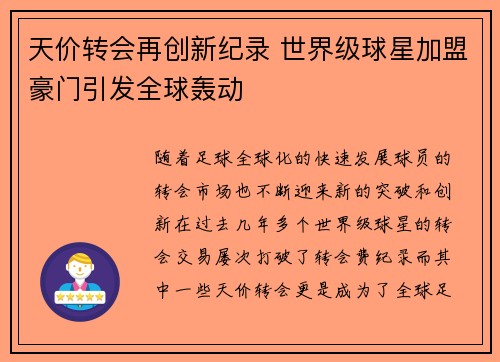 天价转会再创新纪录 世界级球星加盟豪门引发全球轰动

随着足球全球化的快速发展球员的转会市场也不断迎来新的突破和创新在过去几年多个世界级球星的转会交易屡次打破了转会费纪录而其中一些天价转会更是成为了全球足